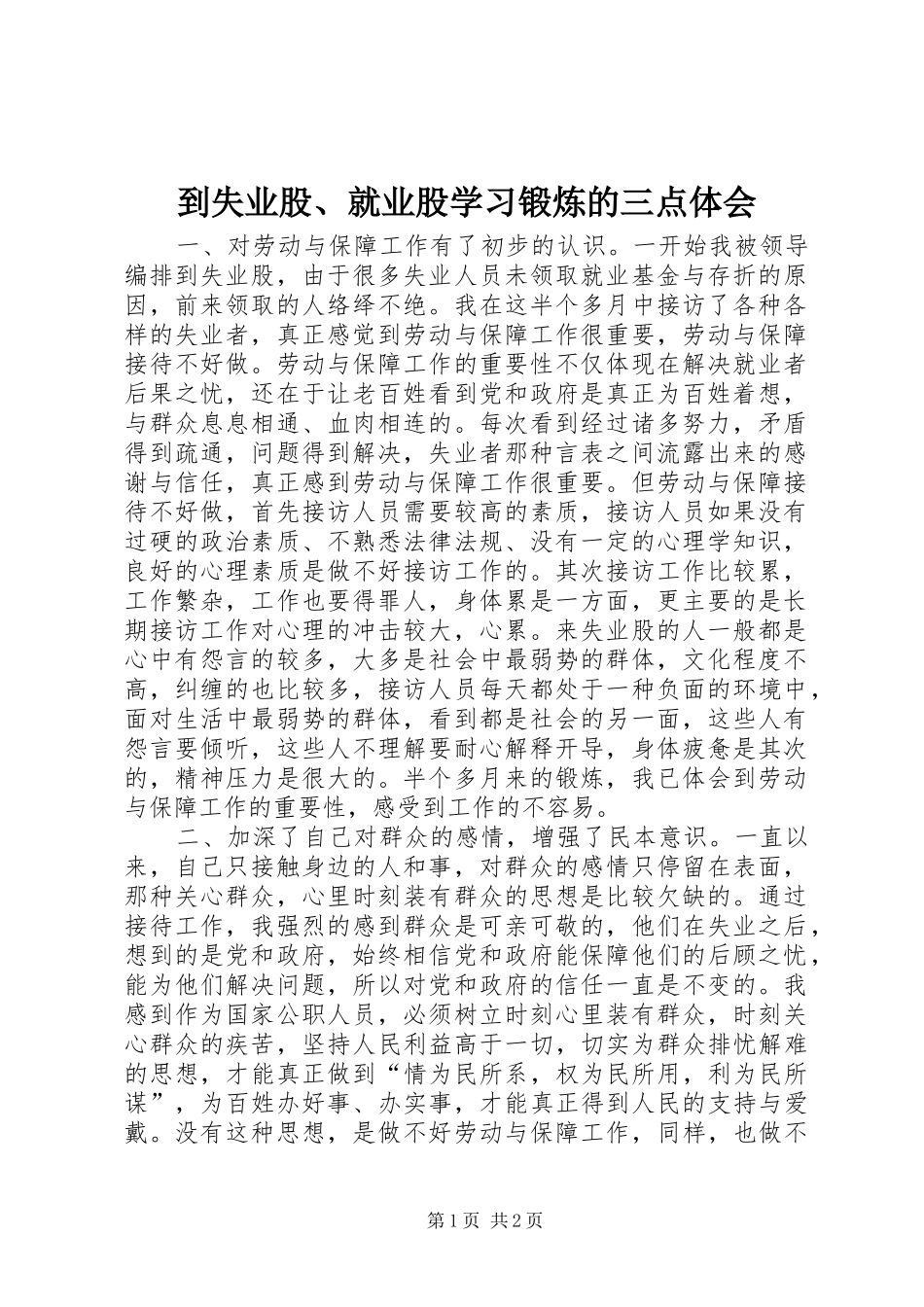 到失业股、就业股学习锻炼的三点体会

一、对劳动与保障工作有了初步的认识。一开始我被领导编排到失业股，由于很多失业人员未领取就业基金与存折的原因，前来领取的人络绎不绝。我在这半个多月中接访了各种各样的失业者，真正感觉到劳动与保障工作很重要，劳动与保障接待不好做。劳动与保障工作的重要性不仅体现在解决就业者后果之忧，还在于让老百姓看到党和政府是真正为百姓着想，与群众息息相通、血肉相连的。每次看到经过诸多努力，矛盾得到疏通，问题得到解决，失业者那种言表之间流露出来的感谢与信任，真正感到劳动与保障工作很重要。但劳动与保障接待不好做，首先接访人员需要较高的素质，接访人员如果没有过硬的政治素质、不熟悉法律法规、没有一定的心理学知识，良好的心理素质是做不好接访工作的。其次接访工作比较累，工作繁杂，工作也要得罪人，身体累是一方面，更主要的是长期接访工作对心理的冲击较大，心累。来失业股的人一般都是心中有怨言的较多，大多是社会中最弱势的群体，文化程度不高，纠缠的也比较多，接访人员每天都处于一种负面的环境中，面对生活中最弱势的群体，看到都是社会的另一面，这些人有怨言要倾听，这些人不理解要耐心解释开导，身体疲惫是其次的，精神压力是很大的。半个多月来的锻炼，我已体会到劳动与保障工作的重要性，感受到工作的不容易。

二、加深了自己对群众的感情，增强了民本意识。一直以来，自己只接触身边的人和事，对群众的感情只停留在表面，那种关心群众，心里时刻装有群众的思想是比较欠缺的。通过接待工作，我强烈的感到群众是可亲可敬的，他们在失业之后，想到的是党和政府，始终相信党和政府能保障他们的后顾之忧，能为他们解决问题，所以对党和政府的信任一直是不变的。我感到作为国家公职人员，必须树立时刻心里装有群众，时刻关心群众的疾苦，坚持人民利益高于一切，切实为群众排忧解难的思想，才能真正做到“情为民所系，权为民所用，利为民所谋”，为百姓办好事、办实事，才能真正得到人民的支持与爱戴。没有这种思想，是做不好劳动与保障工作，同样，也做不

第1页 共2页